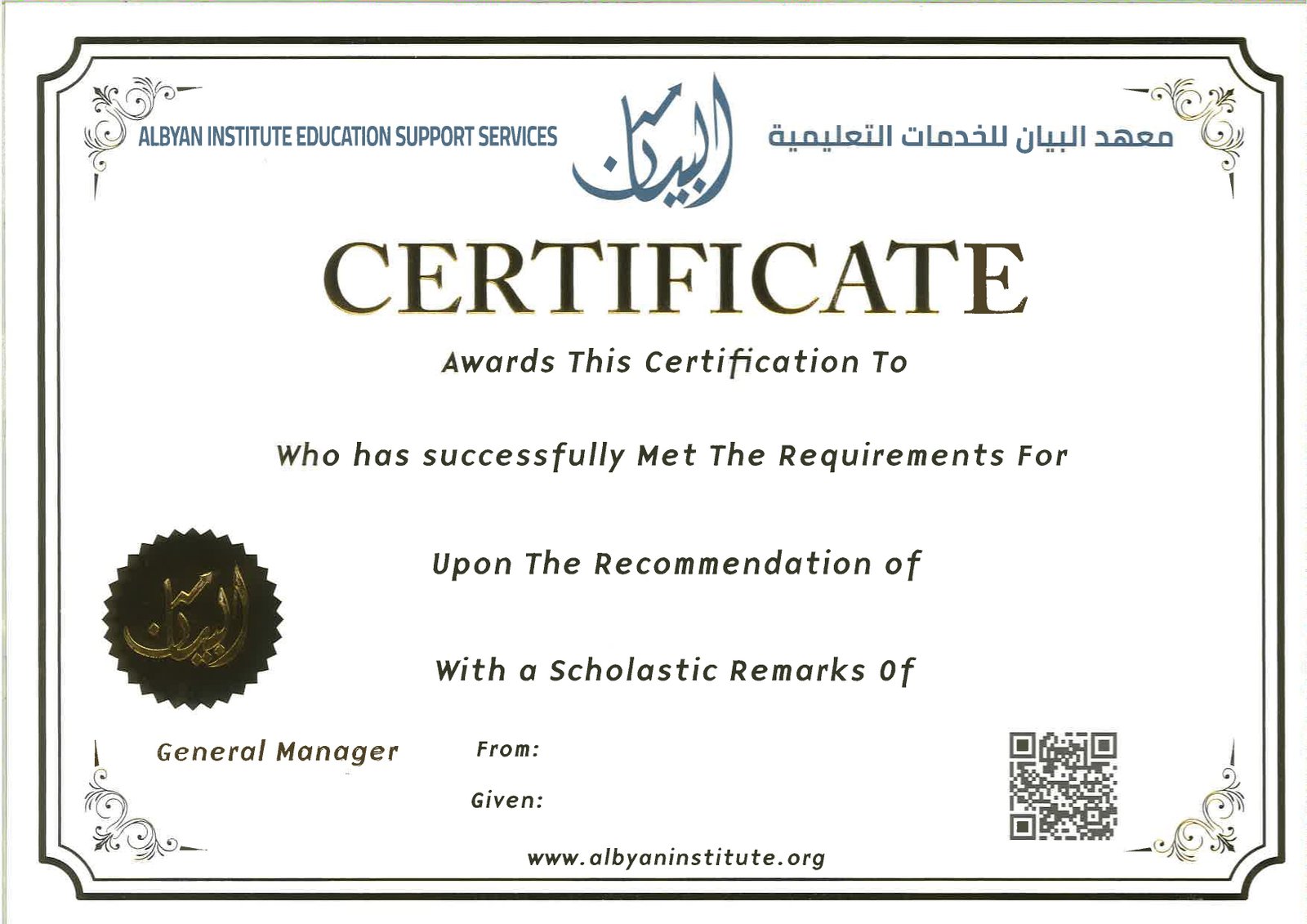 ALBYAN INSTITUTE EDUCATION SUPPORT SERVICES

البيان

معهد البيان للخدمات التعليمية

CERTIFICATE

Awards This Certification To

Who has successfully Met The Requirements For

Upon The Recommendation of

With a Scholastic Remarks Of

البيان

General Manager

From:

Given:

www.albyaninstitute.org